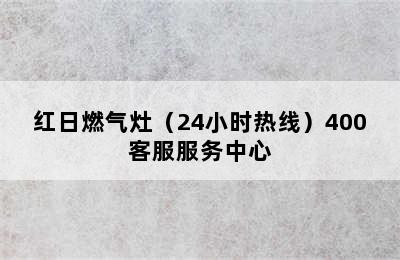 红日燃气灶（24小时热线）400客服服务中心